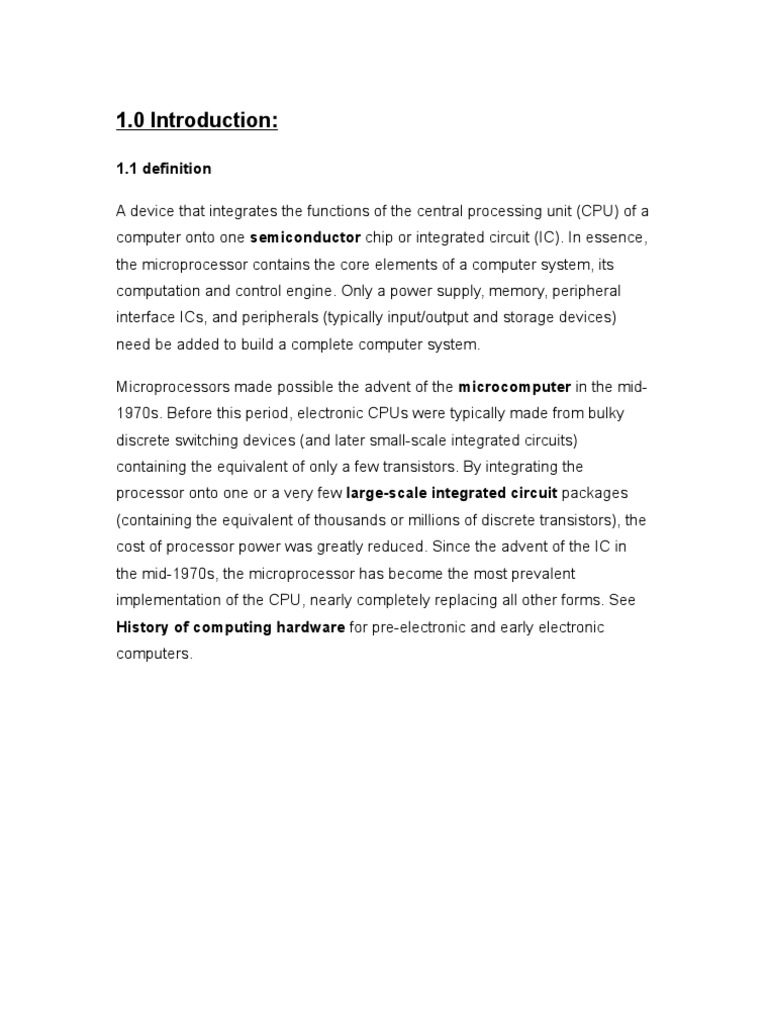 1.0 Introduction:

1.1 definition

A device that integrates the functions of the central processing unit (CPU) of a computer onto one semiconductor chip or integrated circuit (IC). In essence, the microprocessor contains the core elements of a computer system, its computation and control engine. Only a power supply, memory, peripheral interface ICs, and peripherals (typically input/output and storage devices) need be added to build a complete computer system.

Microprocessors made possible the advent of the microcomputer in the mid-1970s. Before this period, electronic CPUs were typically made from bulky discrete switching devices (and later small-scale integrated circuits) containing the equivalent of only a few transistors. By integrating the processor onto one or a very few large-scale integrated circuit packages (containing the equivalent of thousands or millions of discrete transistors), the cost of processor power was greatly reduced. Since the advent of the IC in the mid-1970s, the microprocessor has become the most prevalent implementation of the CPU, nearly completely replacing all other forms. See History of computing hardware for pre-electronic and early electronic computers.